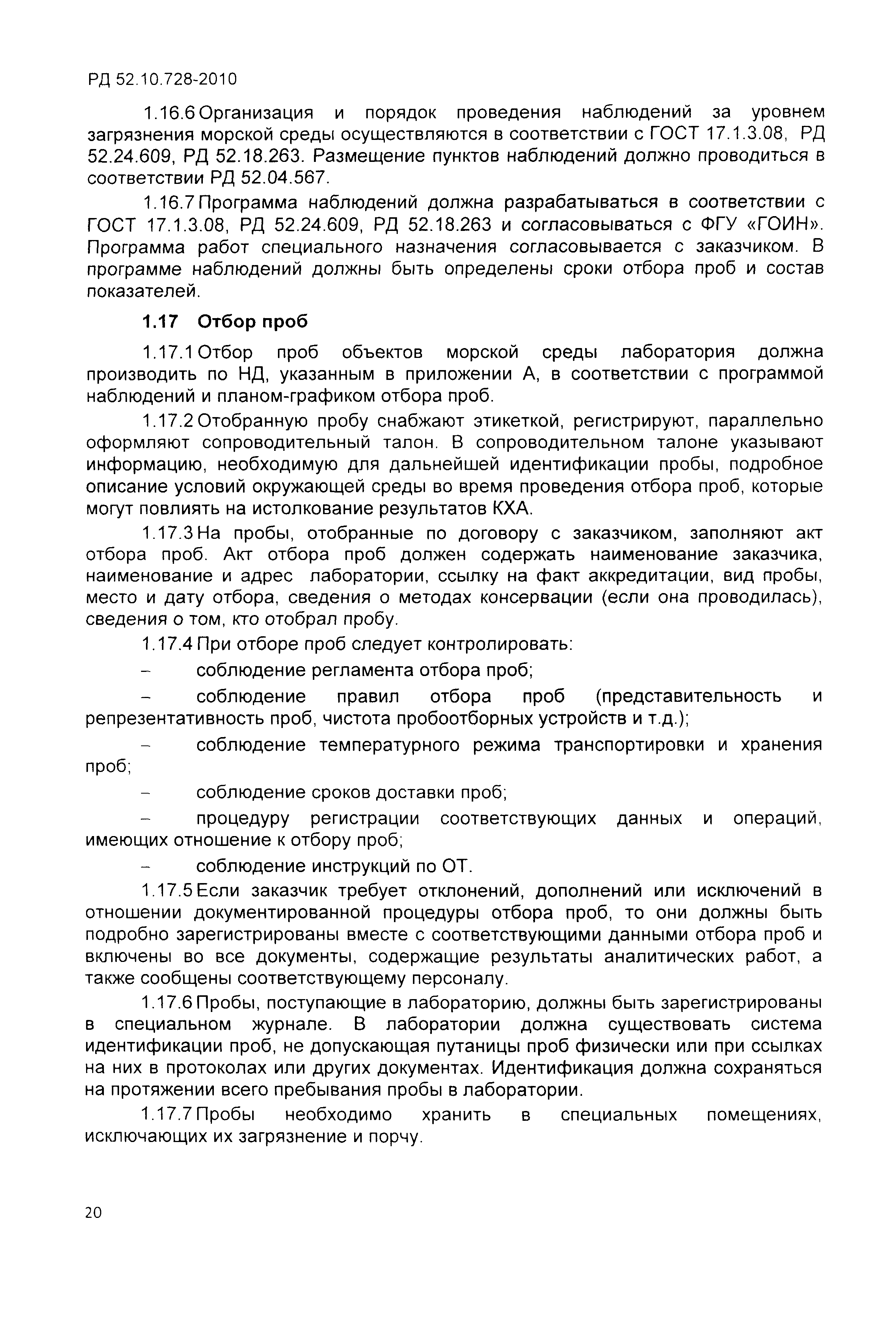 РД 52.10.728-2010

1.16.6 Организация и порядок проведения наблюдений за уровнем загрязнения морской среды осуществляются в соответствии с ГОСТ 17.1.3.08, РД 52.24.609, РД 52.18.263. Размещение пунктов наблюдений должно проводиться в соответствии РД 52.04.567.

1.16.7 Программа наблюдений должна разрабатываться в соответствии с ГОСТ 17.1.3.08, РД 52.24.609, РД 52.18.263 и согласовываться с ФГУ «ГОИН». Программа работ специального назначения согласовывается с заказчиком. В программе наблюдений должны быть определены сроки отбора проб и состав показателей.

1.17 Отбор проб

1.17.1 Отбор проб объектов морской среды лаборатория должна производить по НД, указанным в приложении А, в соответствии с программой наблюдений и планом-графиком отбора проб.

1.17.2 Отобранную пробу снабжают этикеткой, регистрируют, параллельно оформляют сопроводительный талон. В сопроводительном талоне указывают информацию, необходимую для дальнейшей идентификации пробы, подробное описание условий окружающей среды во время проведения отбора проб, которые могут повлиять на истолкование результатов КХА.

1.17.3 На пробы, отобранные по договору с заказчиком, заполняют акт отбора проб. Акт отбора проб должен содержать наименование заказчика, наименование и адрес лаборатории, ссылку на факт аккредитации, вид пробы, место и дату отбора, сведения о методах консервации (если она проводилась), сведения о том, кто отобрал пробу.

1.17.4 При отборе проб следует контролировать:

– соблюдение регламента отбора проб;

– соблюдение правил отбора проб (представительность и репрезентативность проб, чистота пробоотборных устройств и т.д.);

– соблюдение температурного режима транспортировки и хранения проб;

– соблюдение сроков доставки проб;

– процедуру регистрации соответствующих данных и операций, имеющих отношение к отбору проб;

– соблюдение инструкций по ОТ.

1.17.5 Если заказчик требует отклонений, дополнений или исключений в отношении документированной процедуры отбора проб, то они должны быть подробно зарегистрированы вместе с соответствующими данными отбора проб и включены во все документы, содержащие результаты аналитических работ, а также сообщены соответствующему персоналу.

1.17.6 Пробы, поступающие в лабораторию, должны быть зарегистрированы в специальном журнале. В лаборатории должна существовать система идентификации проб, не допускающая путаницы проб физически или при ссылках на них в протоколах или других документах. Идентификация должна сохраняться на протяжении всего пребывания пробы в лаборатории.

1.17.7 Пробы необходимо хранить в специальных помещениях, исключающих их загрязнение и порчу.

20